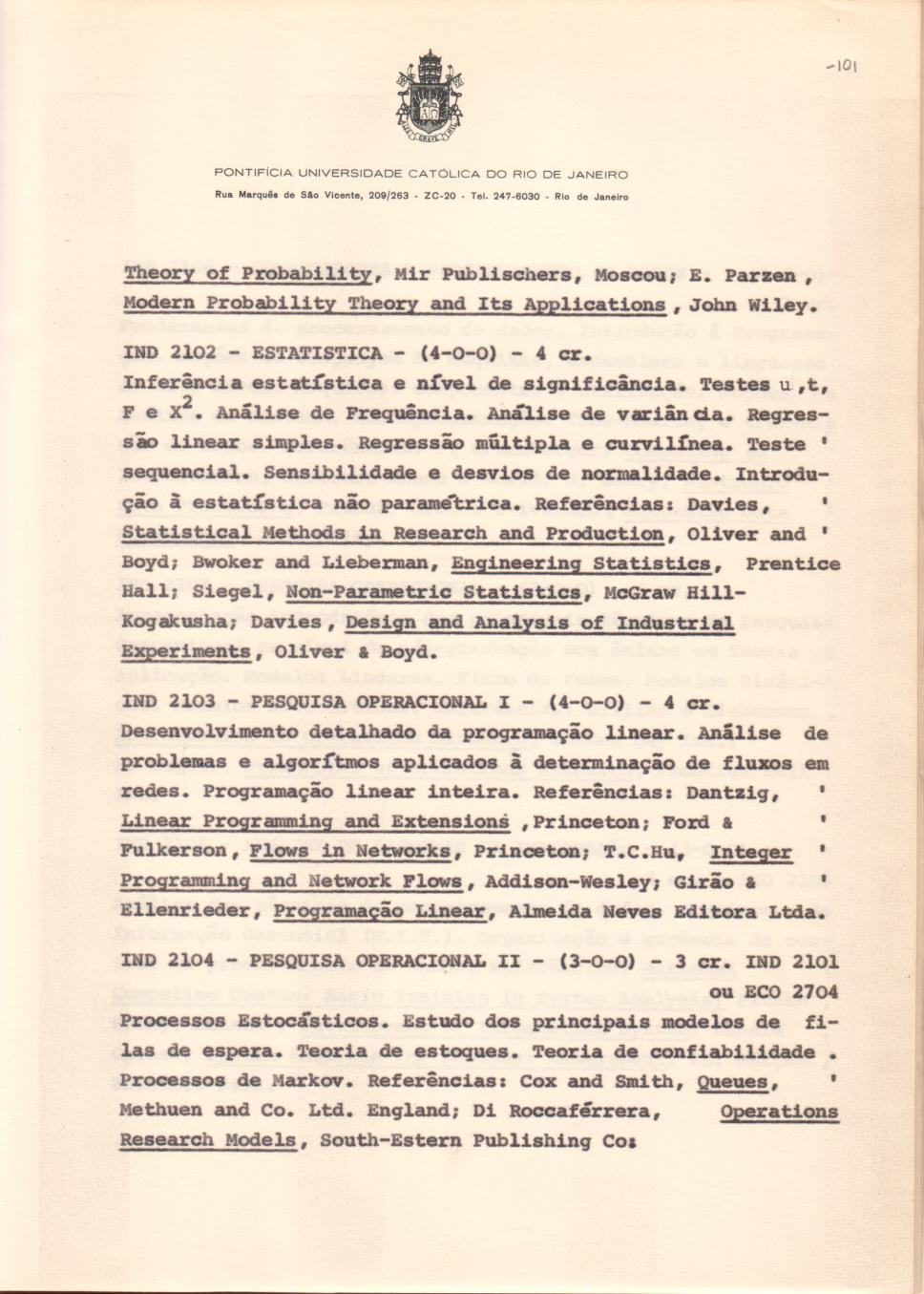 -101

PONTIFÍCIA UNIVERSIDADE CATÓLICA DO RIO DE JANEIRO

Rua Marquês de São Vicente, 209/263 - ZC-20 - Tel. 247-6030 - Rio de Janeiro

Theory of Probability, Mir Publischers, Moscou; E. Parzen , Modern Probability Theory and Its Applications , John Wiley.

IND 2102 - ESTATISTICA - (4-0-0) - 4 cr.
Inferência estatística e nível de significância. Testes u ,t, F e $X^2$. Análise de Frequência. Análise de variância. Regressão linear simples. Regressão múltipla e curvilínea. Teste ' sequencial. Sensibilidade e desvios de normalidade. Introdução à estatística não paramétrica. Referências: Davies, ' Statistical Methods in Research and Production, Oliver and ' Boyd; Bwoker and Lieberman, Engineering Statistics, Prentice Hall; Siegel, Non-Parametric Statistics, McGraw Hill-Kogakusha; Davies , Design and Analysis of Industrial Experiments, Oliver & Boyd.

IND 2103 - PESQUISA OPERACIONAL I - (4-0-0) - 4 cr.
Desenvolvimento detalhado da programação linear. Análise de problemas e algorítmos aplicados à determinação de fluxos em redes. Programação linear inteira. Referências: Dantzig, ' Linear Programming and Extensions ,Princeton; Ford & ' Fulkerson, Flows in Networks, Princeton; T.C.Hu, Integer ' Programming and Network Flows, Addison-Wesley; Girão & ' Ellenrieder, Programação Linear, Almeida Neves Editora Ltda.

IND 2104 - PESQUISA OPERACIONAL II - (3-0-0) - 3 cr. IND 2101 ou ECO 2704
Processos Estocásticos. Estudo dos principais modelos de filas de espera. Teoria de estoques. Teoria de confiabilidade . Processos de Markov. Referências: Cox and Smith, Queues, ' Methuen and Co. Ltd. England; Di Roccaférrera, Operations Research Models, South-Estern Publishing Co: